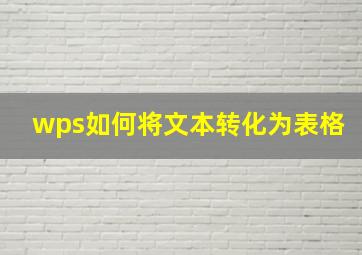 wps如何将文本转化为表格